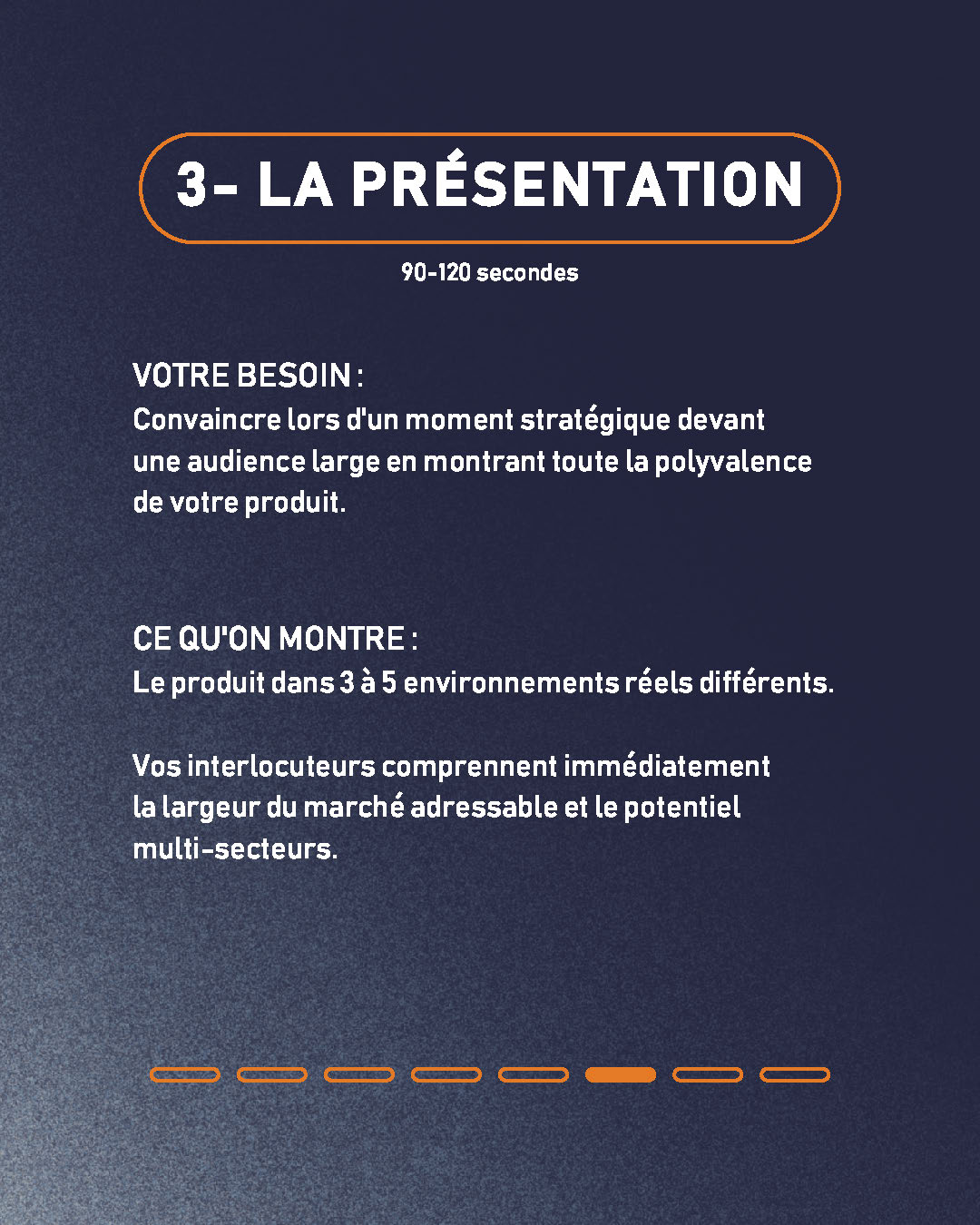 3- LA PRÉSENTATION

90-120 secondes

VOTRE BESOIN :
Convaincre lors d'un moment stratégique devant une audience large en montrant toute la polyvalence de votre produit.

CE QU'ON MONTRE :
Le produit dans 3 à 5 environnements réels différents.

Vos interlocuteurs comprennent immédiatement la largeur du marché adressable et le potentiel multi-secteurs.